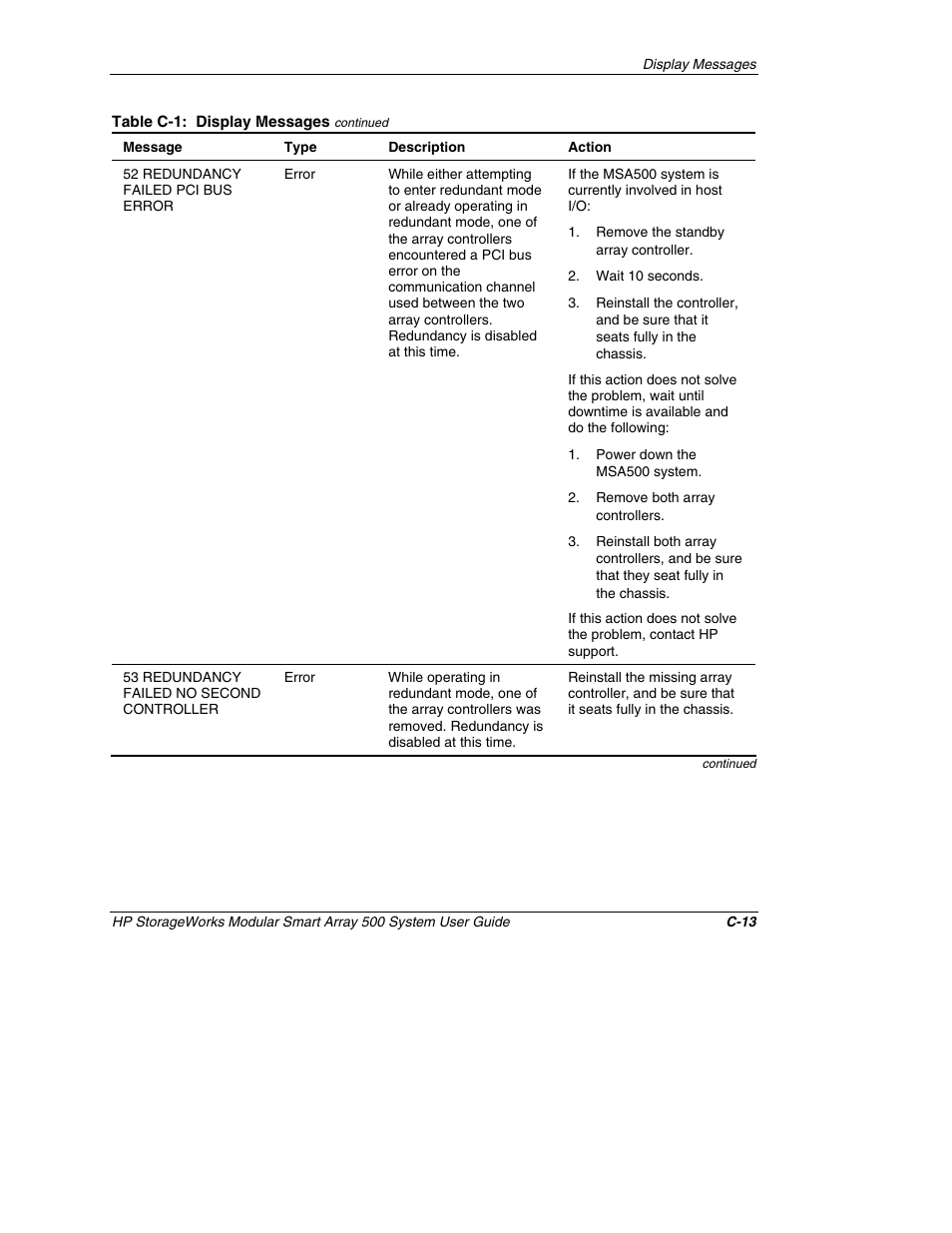 Display Messages

Table C-1: Display Messages continued

| Message | Type | Description | Action |
|---|---|---|---|
| 52 REDUNDANCY FAILED PCI BUS ERROR | Error | While either attempting to enter redundant mode or already operating in redundant mode, one of the array controllers encountered a PCI bus error on the communication channel used between the two array controllers. Redundancy is disabled at this time. | If the MSA500 system is currently involved in host I/O: 1. Remove the standby array controller. 2. Wait 10 seconds. 3. Reinstall the controller, and be sure that it seats fully in the chassis. If this action does not solve the problem, wait until downtime is available and do the following: 1. Power down the MSA500 system. 2. Remove both array controllers. 3. Reinstall both array controllers, and be sure that they seat fully in the chassis. If this action does not solve the problem, contact HP support. |
| 53 REDUNDANCY FAILED NO SECOND CONTROLLER | Error | While operating in redundant mode, one of the array controllers was removed. Redundancy is disabled at this time. | Reinstall the missing array controller, and be sure that it seats fully in the chassis. |

continued

HP StorageWorks Modular Smart Array 500 System User Guide C-13